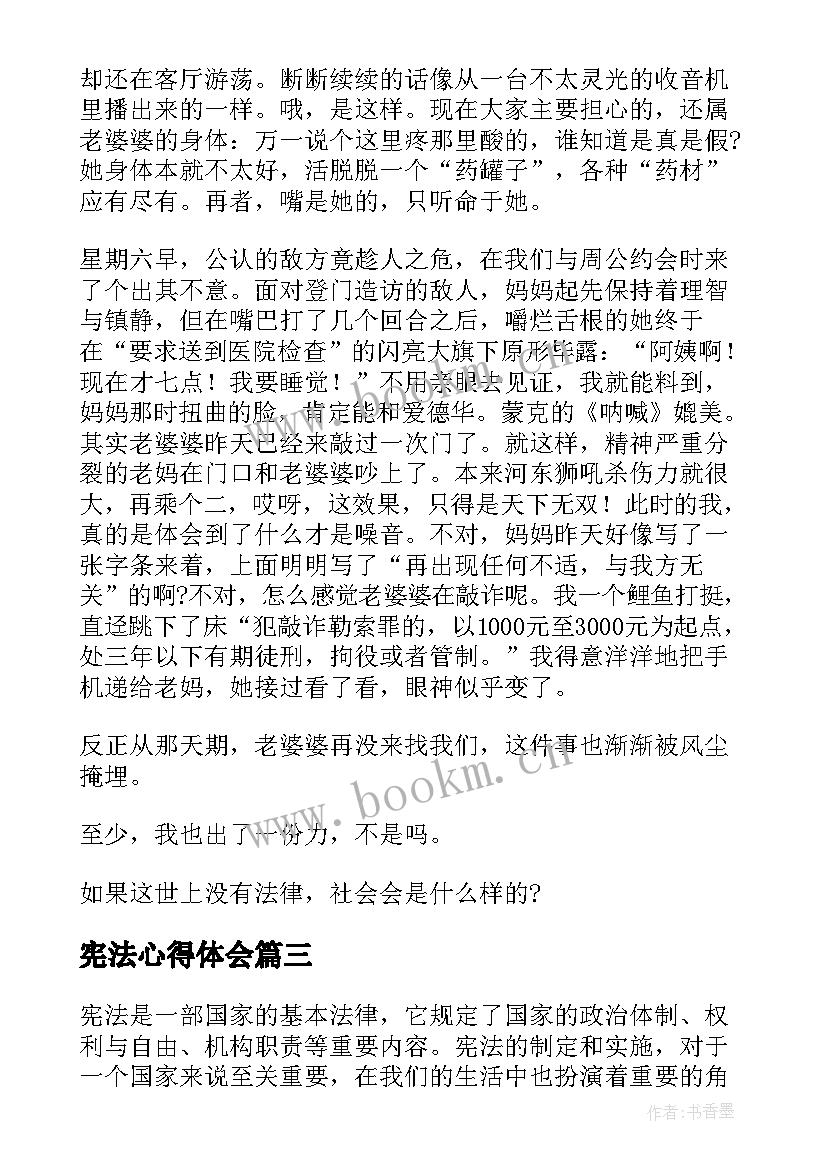 却还在客厅游荡。断断续续的话像从一台不太灵光的收音机里播出来的一样。哦，是这样。现在大家主要担心的，还属老婆婆的身体：万一说个这里疼那里酸的，谁知道是真是假?她身体本就不太好，活脱脱一个“药罐子”，各种“药材”应有尽有。再者，嘴是她的，只听命于她。

星期六早，公认的敌方竟趁人之危，在我们与周公约会时来了个出其不意。面对登门造访的敌人，妈妈起先保持着理智与镇静，但在嘴巴打了几个回合之后，嚼烂舌根的她终于在“要求送到医院检查”的闪亮大旗下原形毕露：“阿姨啊！现在才七点！我要睡觉！”不用亲眼去见证，我就能料到，妈妈那时扭曲的脸，肯定能和爱德华。蒙克的《呐喊》媲美。其实老婆婆昨天已经来敲过一次门了。就这样，精神严重分裂的老妈在门口和老婆婆吵上了。本来河东狮吼杀伤力就很大，再乘个二，哎呀，这效果，只得是天下无双！此时的我，真的是体会到了什么才是噪音。不对，妈妈昨天好像写了一张字条来着，上面明明写了“再出现任何不适，与我方无关”的啊?不对，怎么感觉老婆婆在敲诈呢。我一个鲤鱼打挺，直迳跳下了床“犯敲诈勒索罪的，以1000元至3000元为起点，处三年以下有期徒刑，拘役或者管制。”我得意洋洋地把手机递给老妈，她接过看了看，眼神似乎变了。

反正从那天期，老婆婆再没来找我们，这件事也渐渐被风尘掩埋。

至少，我也出了一份力，不是吗。

如果这世上没有法律，社会会是什么样的?

宪法心得体会篇三

宪法是一部国家的基本法律，它规定了国家的政治体制、权利与自由、机构职责等重要内容。宪法的制定和实施，对于一个国家来说至关重要，在我们的生活中也扮演着重要的角

www.bookm.cn

作者:书香墨